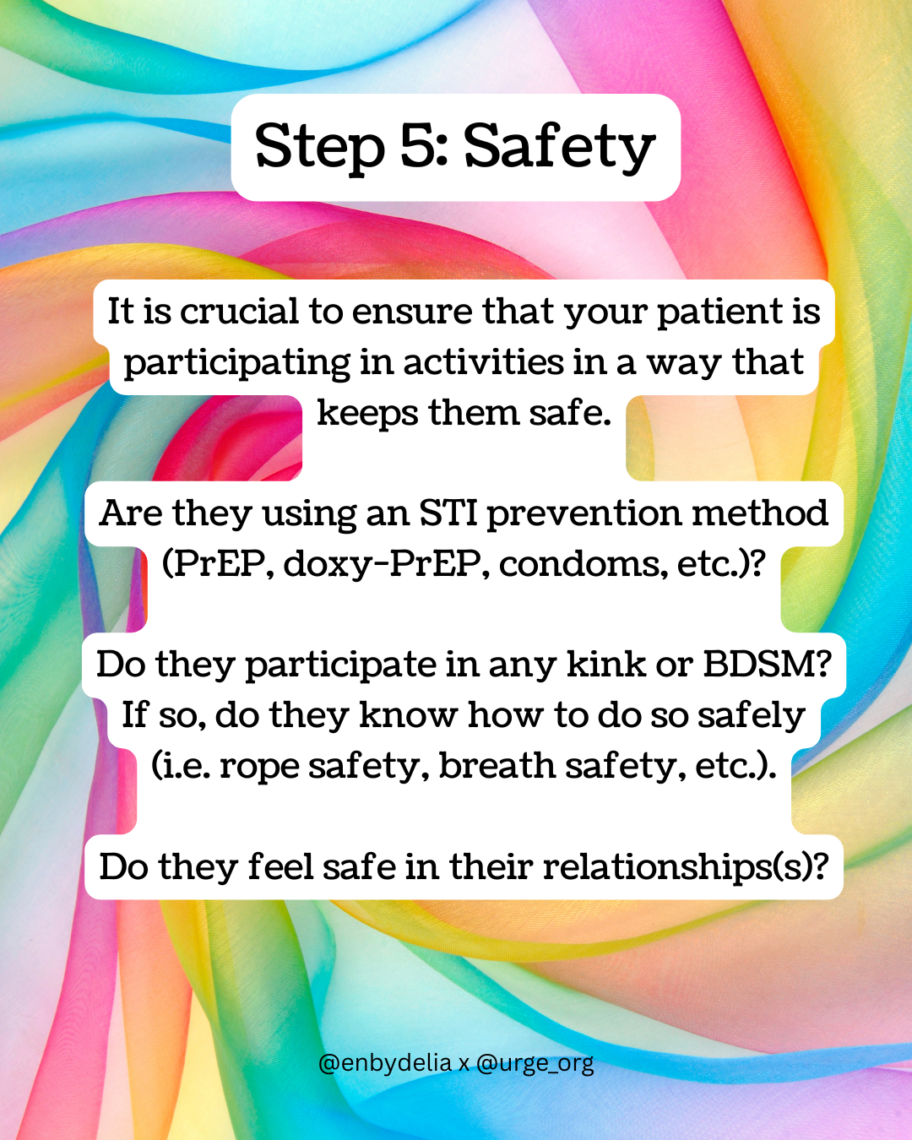 Step 5: Safety

It is crucial to ensure that your patient is participating in activities in a way that keeps them safe.

Are they using an STI prevention method (PrEP, doxy-PrEP, condoms, etc.)?

Do they participate in any kink or BDSM? If so, do they know how to do so safely (i.e. rope safety, breath safety, etc.).

Do they feel safe in their relationships(s)?

@enbydelia x @urge_org